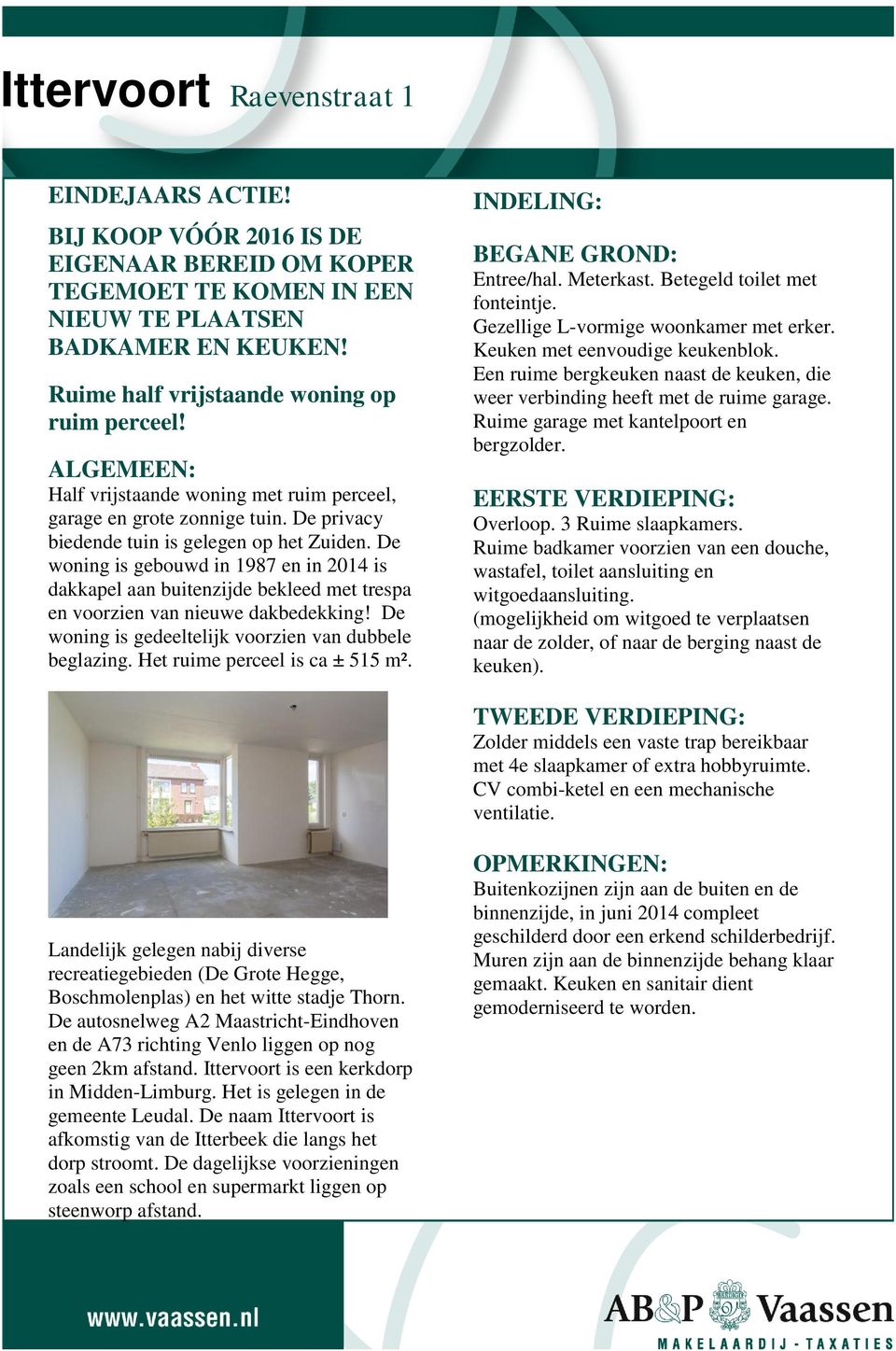 Ittervoort Raevenstraat 1

EINDEJAARS ACTIE!

BIJ KOOP VÓÓR 2016 IS DE EIGENAAR BEREID OM KOPER TEGEMOET TE KOMEN IN EEN NIEUW TE PLAATSEN BADKAMER EN KEUKEN!

Ruime half vrijstaande woning op ruim perceel!

ALGEMEEN:
Half vrijstaande woning met ruim perceel, garage en grote zonnige tuin. De privacy biedende tuin is gelegen op het Zuiden. De woning is gebouwd in 1987 en in 2014 is dakkapel aan buitenzijde bekleed met trespa en voorzien van nieuwe dakbedekking! De woning is gedeeltelijk voorzien van dubbele beglazing. Het ruime perceel is ca ± 515 m².

Landelijk gelegen nabij diverse recreatiegebieden (De Grote Hegge, Boschmolenplas) en het witte stadje Thorn. De autosnelweg A2 Maastricht-Eindhoven en de A73 richting Venlo liggen op nog geen 2km afstand. Ittervoort is een kerkdorp in Midden-Limburg. Het is gelegen in de gemeente Leudal. De naam Ittervoort is afkomstig van de Itterbeek die langs het dorp stroomt. De dagelijkse voorzieningen zoals een school en supermarkt liggen op steenworp afstand.

INDELING:

BEGANE GROND:
Entree/hal. Meterkast. Betegeld toilet met fonteintje.
Gezellige L-vormige woonkamer met erker.
Keuken met eenvoudige keukenblok.
Een ruime bergkeuken naast de keuken, die weer verbinding heeft met de ruime garage.
Ruime garage met kantelpoort en bergzolder.

EERSTE VERDIEPING:
Overloop. 3 Ruime slaapkamers.
Ruime badkamer voorzien van een douche, wastafel, toilet aansluiting en witgoedaansluiting.
(mogelijkheid om witgoed te verplaatsen naar de zolder, of naar de berging naast de keuken).

TWEEDE VERDIEPING:
Zolder middels een vaste trap bereikbaar met 4e slaapkamer of extra hobbyruimte.
CV combi-ketel en een mechanische ventilatie.

OPMERKINGEN:
Buitenkozijnen zijn aan de buiten en de binnenzijde, in juni 2014 compleet geschilderd door een erkend schilderbedrijf.
Muren zijn aan de binnenzijde behang klaar gemaakt. Keuken en sanitair dient gemoderniseerd te worden.

www.vaassen.nl

AB&P Vaassen
MAKELAARDIJ - TAXATIES